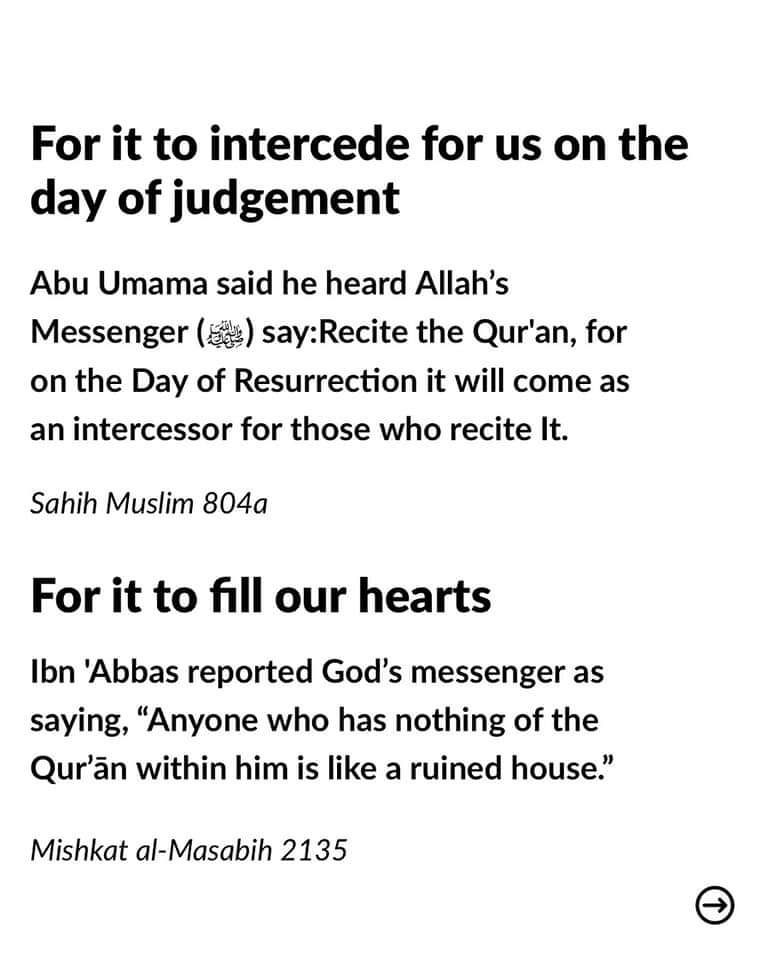 For it to intercede for us on the day of judgement

Abu Umama said he heard Allah's Messenger (ﷺ) say:Recite the Qur'an, for on the Day of Resurrection it will come as an intercessor for those who recite It.

Sahih Muslim 804a

For it to fill our hearts

Ibn 'Abbas reported God's messenger as saying, "Anyone who has nothing of the Qur'ān within him is like a ruined house."

Mishkat al-Masabih 2135